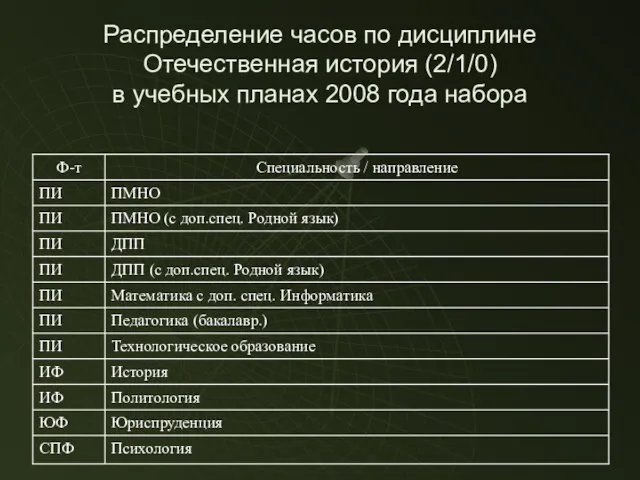 Распределение часов по дисциплине Отечественная история (2/1/0) в учебных планах 2008 года набора

| Ф-т | Специальность / направление |
|---|---|
| ПИ | ПМНО |
| ПИ | ПМНО (с доп.спец. Родной язык) |
| ПИ | ДПП |
| ПИ | ДПП (с доп.спец. Родной язык) |
| ПИ | Математика с доп. спец. Информатика |
| ПИ | Педагогика (бакалавр.) |
| ПИ | Технологическое образование |
| ИФ | История |
| ИФ | Политология |
| ЮФ | Юриспруденция |
| СПФ | Психология |